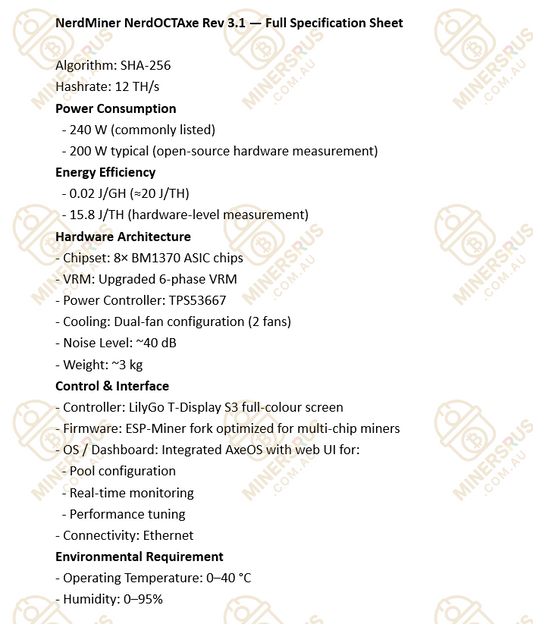 NerdMiner NerdOCTAxe Rev 3.1 — Full Specification Sheet

Algorithm: SHA-256
Hashrate: 12 TH/s
Power Consumption
- 240 W (commonly listed)
- 200 W typical (open-source hardware measurement)
Energy Efficiency
- 0.02 J/GH (≈20 J/TH)
- 15.8 J/TH (hardware-level measurement)
Hardware Architecture
- Chipset: 8× BM1370 ASIC chips
- VRM: Upgraded 6-phase VRM
- Power Controller: TPS53667
- Cooling: Dual-fan configuration (2 fans)
- Noise Level: ~40 dB
- Weight: ~3 kg
Control & Interface
- Controller: LilyGo T-Display S3 full-colour screen
- Firmware: ESP-Miner fork optimized for multi-chip miners
- OS / Dashboard: Integrated AxeOS with web UI for:
- Pool configuration
- Real-time monitoring
- Performance tuning
- Connectivity: Ethernet
Environmental Requirement
- Operating Temperature: 0–40 °C
- Humidity: 0–95%

MINERSRUS .COM.AU